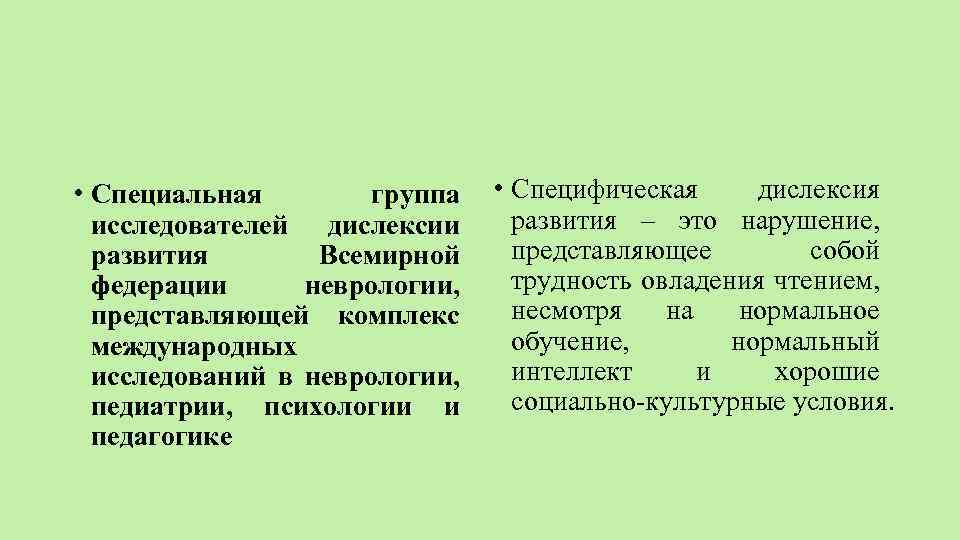 • Специальная группа исследователей дислексии развития Всемирной федерации неврологии, представляющей комплекс международных исследований в неврологии, педиатрии, психологии и педагогике

• Специфическая дислексия развития – это нарушение, представляющее собой трудность овладения чтением, несмотря на нормальное обучение, нормальный интеллект и хорошие социально-культурные условия.